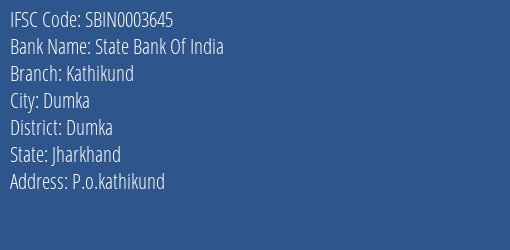 IFSC Code: SBIN0003645
Bank Name: State Bank Of India
Branch: Kathikund
City: Dumka
District: Dumka
State: Jharkhand
Address: P.o.kathikund